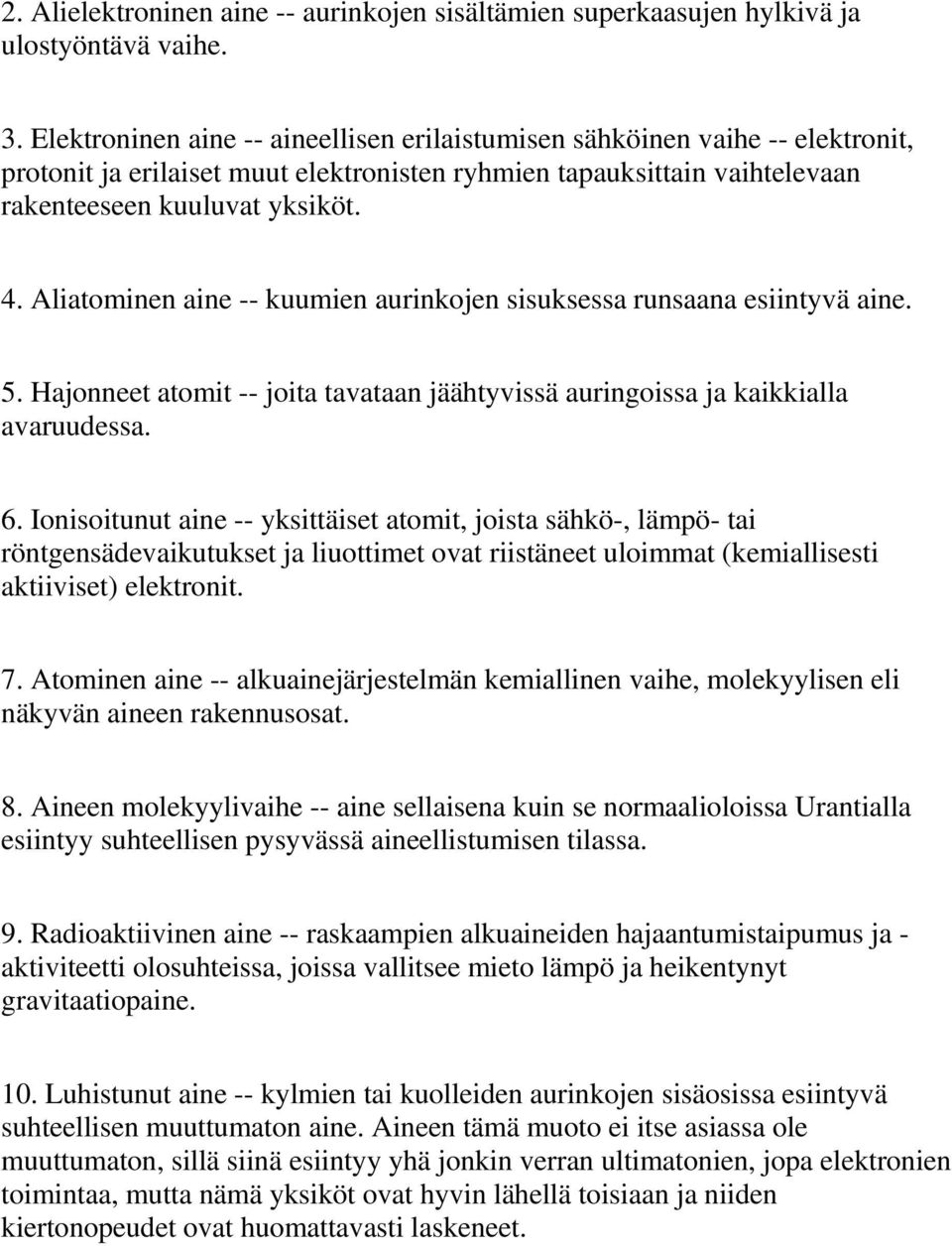 2. Alielektroninen aine -- aurinkojen sisältämien superkaasujen hylkivä ja ulostyöntävä vaihe.

3. Elektroninen aine -- aineellisen erilaistumisen sähköinen vaihe -- elektronit, protonit ja erilaiset muut elektronisten ryhmien tapauksittain vaihtelevaan rakenteeseen kuuluvat yksiköt.

4. Aliatominen aine -- kuumien aurinkojen sisuksessa runsaana esiintyvä aine.

5. Hajonneet atomit -- joita tavataan jäähtyvissä auringoissa ja kaikkialla avaruudessa.

6. Ionisoitunut aine -- yksittäiset atomit, joista sähkö-, lämpö- tai röntgensädevaikutukset ja liuottimet ovat riistäneet uloimmat (kemiallisesti aktiiviset) elektronit.

7. Atominen aine -- alkuainejärjestelmän kemiallinen vaihe, molekyylisen eli näkyvän aineen rakennusosat.

8. Aineen molekyylivaihe -- aine sellaisena kuin se normaalioloissa Urantialla esiintyy suhteellisen pysyvässä aineellistumisen tilassa.

9. Radioaktiivinen aine -- raskaampien alkuaineiden hajaantumistaipumus ja -aktiviteetti olosuhteissa, joissa vallitsee mieto lämpö ja heikentynyt gravitaatiopaine.

10. Luhistunut aine -- kylmien tai kuolleiden aurinkojen sisäosissa esiintyvä suhteellisen muuttumaton aine. Aineen tämä muoto ei itse asiassa ole muuttumaton, sillä siinä esiintyy yhä jonkin verran ultimatonien, jopa elektronien toimintaa, mutta nämä yksiköt ovat hyvin lähellä toisiaan ja niiden kiertonopeudet ovat huomattavasti laskeneet.